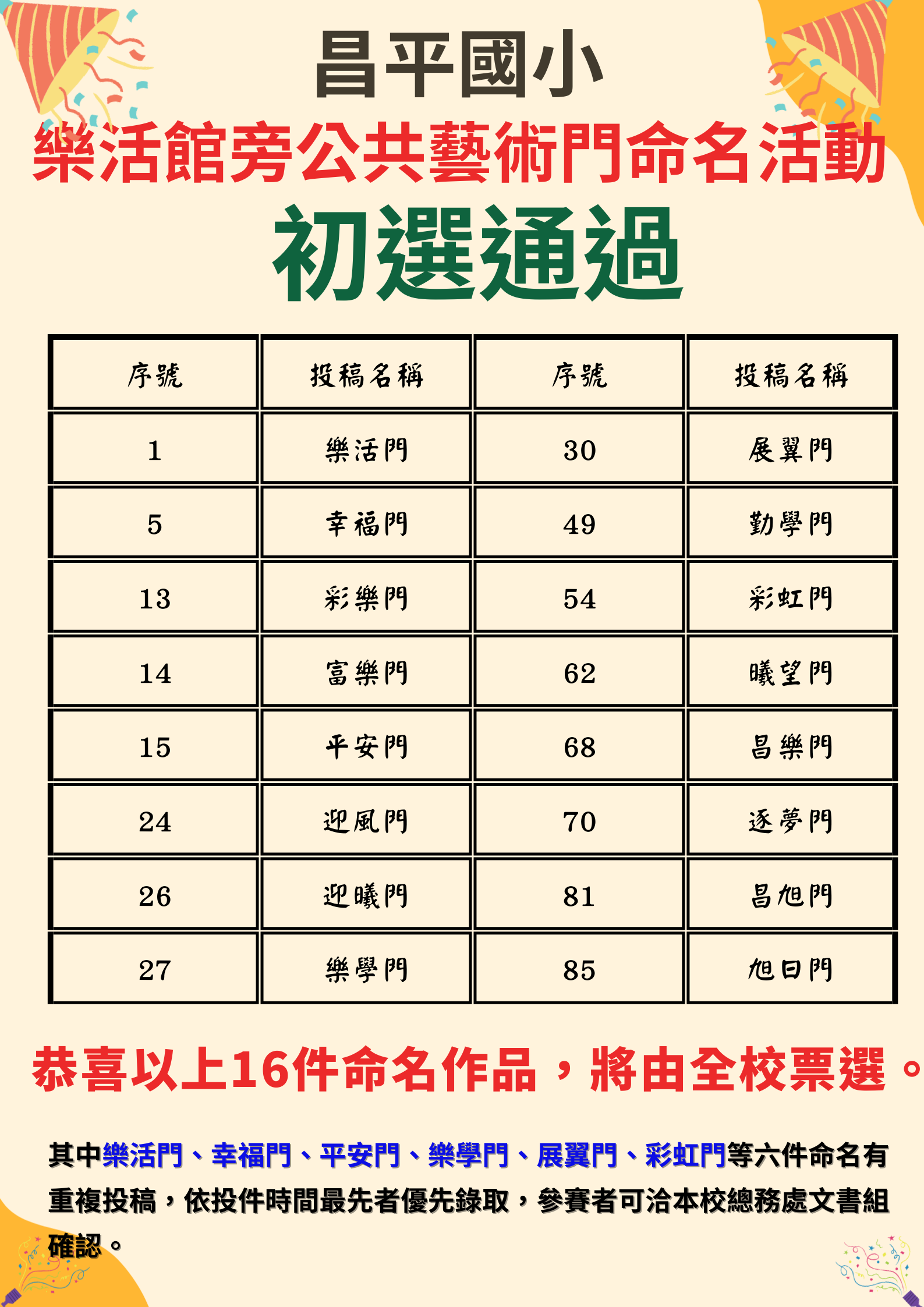 昌平國小

樂活館旁公共藝術門命名活動

初選通過

| 序號 | 投稿名稱 | 序號 | 投稿名稱 |
|---|---|---|---|
| 1 | 樂活門 | 30 | 展翼門 |
| 5 | 幸福門 | 49 | 勤學門 |
| 13 | 彩樂門 | 54 | 彩虹門 |
| 14 | 富樂門 | 62 | 曦望門 |
| 15 | 平安門 | 68 | 昌樂門 |
| 24 | 迎風門 | 70 | 逐夢門 |
| 26 | 迎曦門 | 81 | 昌旭門 |
| 27 | 樂學門 | 85 | 旭日門 |

恭喜以上16件命名作品，將由全校票選。

其中樂活門、幸福門、平安門、樂學門、展翼門、彩虹門等六件命名有重複投稿，依投件時間最先者優先錄取，參賽者可洽本校總務處文書組確認。